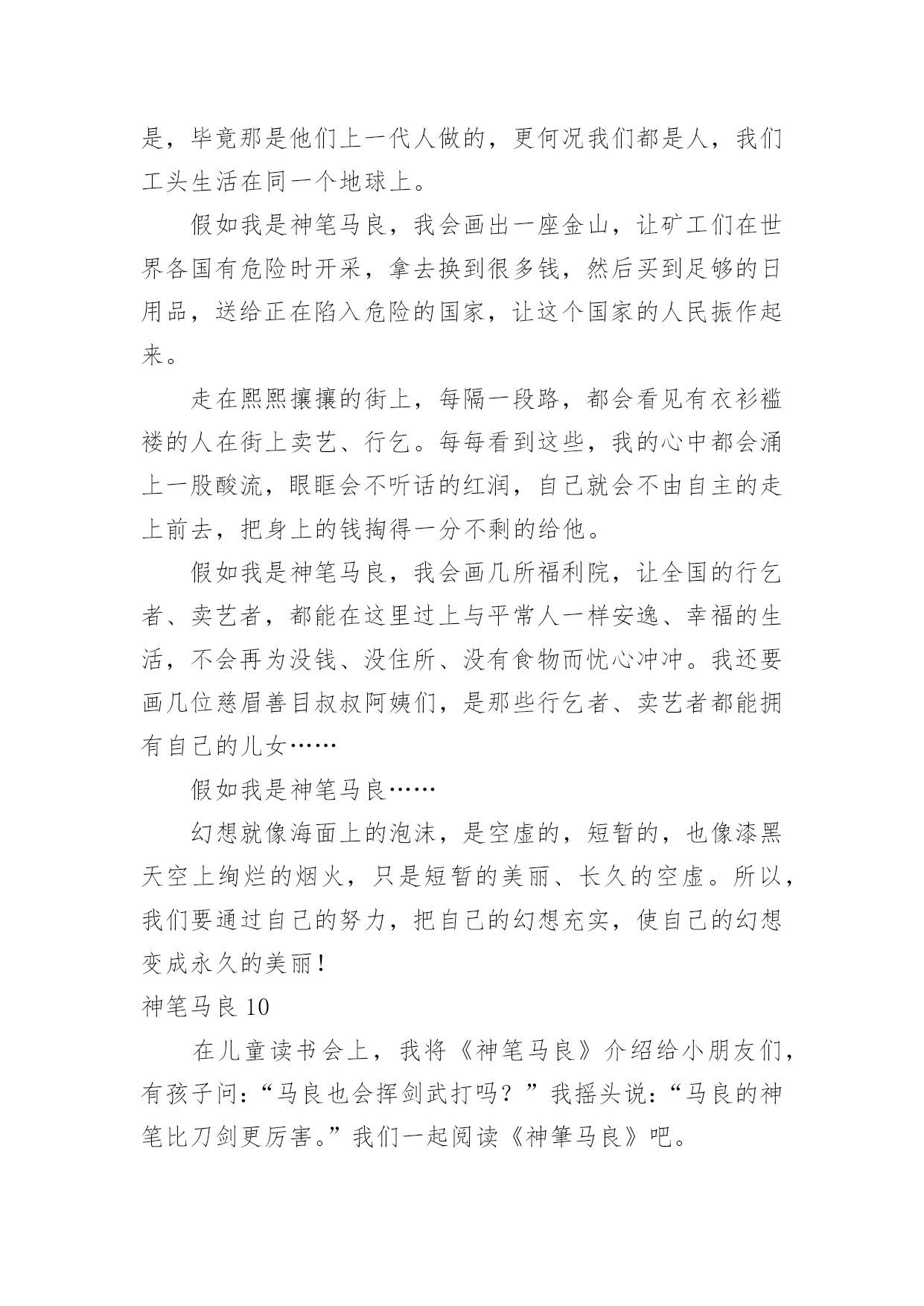 是，毕竟那是他们上一代人做的，更何况我们都是人，我们工头生活在同一个地球上。

假如我是神笔马良，我会画出一座金山，让矿工们在世界各国有危险时开采，拿去换到很多钱，然后买到足够的日用品，送给正在陷入危险的国家，让这个国家的人民振作起来。

走在熙熙攘攘的街上，每隔一段路，都会看见有衣衫褴褛的人在街上卖艺、行乞。每每看到这些，我的心中都会涌上一股酸流，眼眶会不听话的红润，自己就会不由自主的走上前去，把身上的钱掏得一分不剩的给他。

假如我是神笔马良，我会画几所福利院，让全国的行乞者、卖艺者，都能在这里过上与平常人一样安逸、幸福的生活，不会再为没钱、没住所、没有食物而忧心冲冲。我还要画几位慈眉善目叔叔阿姨们，是那些行乞者、卖艺者都能拥有自己的儿女……

假如我是神笔马良……

幻想就像海面上的泡沫，是空虚的，短暂的，也像漆黑天空上绚烂的烟火，只是短暂的美丽、长久的空虚。所以，我们要通过自己的努力，把自己的幻想充实，使自己的幻想变成永久的美丽！

神笔马良 10

在儿童读书会上，我将《神笔马良》介绍给小朋友们，有孩子问：“马良也会挥剑武打吗？”我摇头说：“马良的神笔比刀剑更厉害。”我们一起阅读《神筆马良》吧。